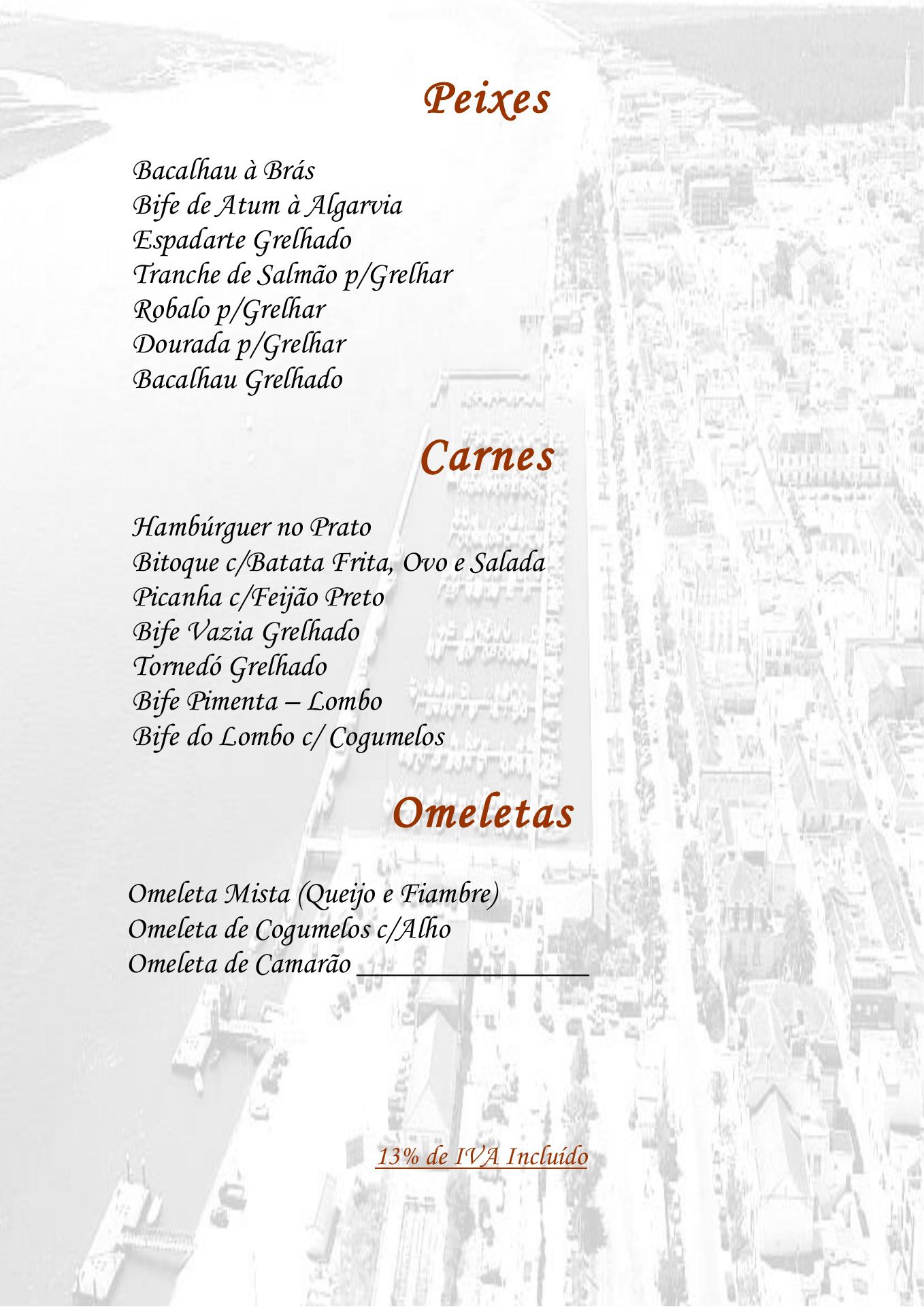 Peixes

Bacalhau à Brás
Bife de Atum à Algarvia
Espadarte Grelhado
Tranche de Salmão p/Grelhar
Robalo p/Grelhar
Dourada p/Grelhar
Bacalhau Grelhado

Carnes

Hambúrguer no Prato
Bitoque c/Batata Frita, Ovo e Salada
Picanha c/Feijão Preto
Bife Vazia Grelhado
Tornedó Grelhado
Bife Pimenta – Lombo
Bife do Lombo c/ Cogumelos

Omeletas

Omeleta Mista (Queijo e Fiambre)
Omeleta de Cogumelos c/Alho
Omeleta de Camarão ________________

13% de IVA Incluído